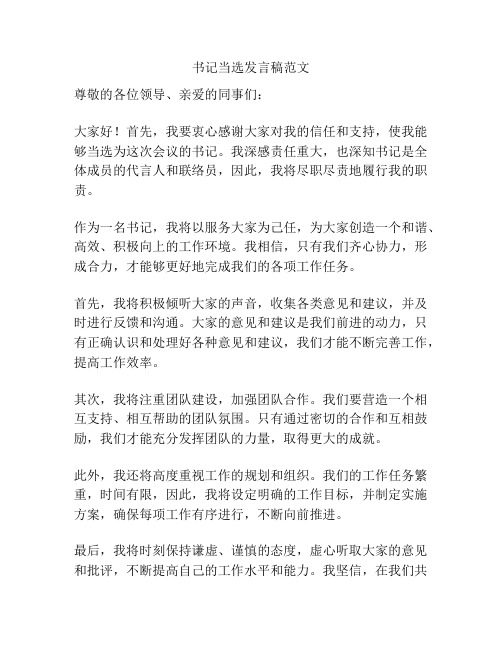 书记当选发言稿范文

尊敬的各位领导、亲爱的同事们：

大家好！首先，我要衷心感谢大家对我的信任和支持，使我能够当选为这次会议的书记。我深感责任重大，也深知书记是全体成员的代言人和联络员，因此，我将尽职尽责地履行我的职责。

作为一名书记，我将以服务大家为己任，为大家创造一个和谐、高效、积极向上的工作环境。我相信，只有我们齐心协力，形成合力，才能够更好地完成我们的各项工作任务。

首先，我将积极倾听大家的声音，收集各类意见和建议，并及时进行反馈和沟通。大家的意见和建议是我们前进的动力，只有正确认识和处理好各种意见和建议，我们才能不断完善工作，提高工作效率。

其次，我将注重团队建设，加强团队合作。我们要营造一个相互支持、相互帮助的团队氛围。只有通过密切的合作和互相鼓励，我们才能充分发挥团队的力量，取得更大的成就。

此外，我还将高度重视工作的规划和组织。我们的工作任务繁重，时间有限，因此，我将设定明确的工作目标，并制定实施方案，确保每项工作有序进行，不断向前推进。

最后，我将时刻保持谦虚、谨慎的态度，虚心听取大家的意见和批评，不断提高自己的工作水平和能力。我坚信，在我们共